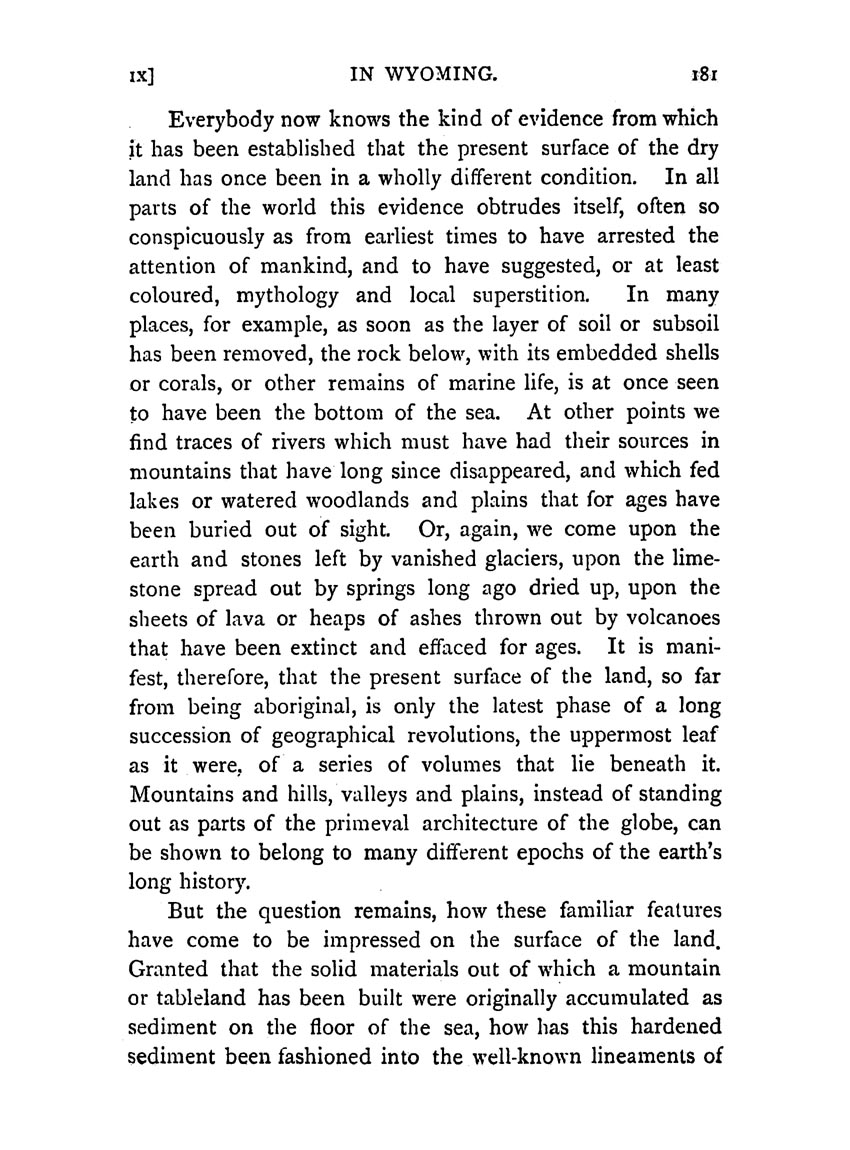 IX] IN WYOMING. 181

Everybody now knows the kind of evidence from which it has been established that the present surface of the dry land has once been in a wholly different condition. In all parts of the world this evidence obtrudes itself, often so conspicuously as from earliest times to have arrested the attention of mankind, and to have suggested, or at least coloured, mythology and local superstition. In many places, for example, as soon as the layer of soil or subsoil has been removed, the rock below, with its embedded shells or corals, or other remains of marine life, is at once seen to have been the bottom of the sea. At other points we find traces of rivers which must have had their sources in mountains that have long since disappeared, and which fed lakes or watered woodlands and plains that for ages have been buried out of sight. Or, again, we come upon the earth and stones left by vanished glaciers, upon the limestone spread out by springs long ago dried up, upon the sheets of lava or heaps of ashes thrown out by volcanoes that have been extinct and effaced for ages. It is manifest, therefore, that the present surface of the land, so far from being aboriginal, is only the latest phase of a long succession of geographical revolutions, the uppermost leaf as it were, of a series of volumes that lie beneath it. Mountains and hills, valleys and plains, instead of standing out as parts of the primeval architecture of the globe, can be shown to belong to many different epochs of the earth's long history.

But the question remains, how these familiar features have come to be impressed on the surface of the land. Granted that the solid materials out of which a mountain or tableland has been built were originally accumulated as sediment on the floor of the sea, how has this hardened sediment been fashioned into the well-known lineaments of